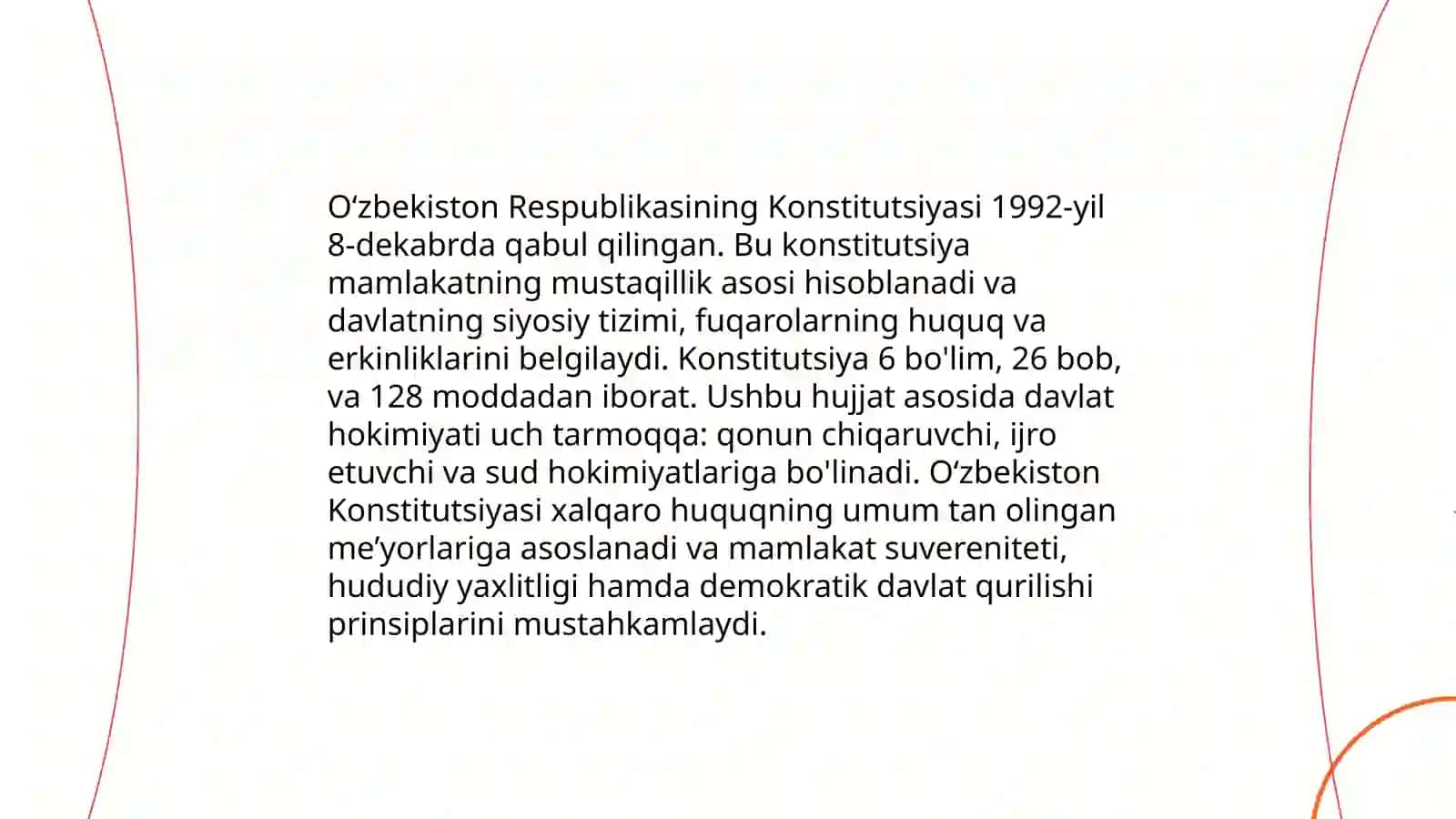 O‘zbekiston Respublikasining Konstitutsiyasi 1992-yil 8-dekabrda qabul qilingan. Bu konstitutsiya mamlakatning mustaqillik asosi hisoblanadi va davlatning siyosiy tizimi, fuqarolarning huquq va erkinliklarini belgilaydi. Konstitutsiya 6 bo'lim, 26 bob, va 128 moddadan iborat. Ushbu hujjat asosida davlat hokimiyati uch tarmoqqa: qonun chiqaruvchi, ijro etuvchi va sud hokimiyatlariga bo'linadi. O‘zbekiston Konstitutsiyasi xalqaro huquqning umum tan olingan me’yorlariga asoslanadi va mamlakat suvereniteti, hududiy yaxlitligi hamda demokratik davlat qurilishi prinsiplarini mustahkamlaydi.